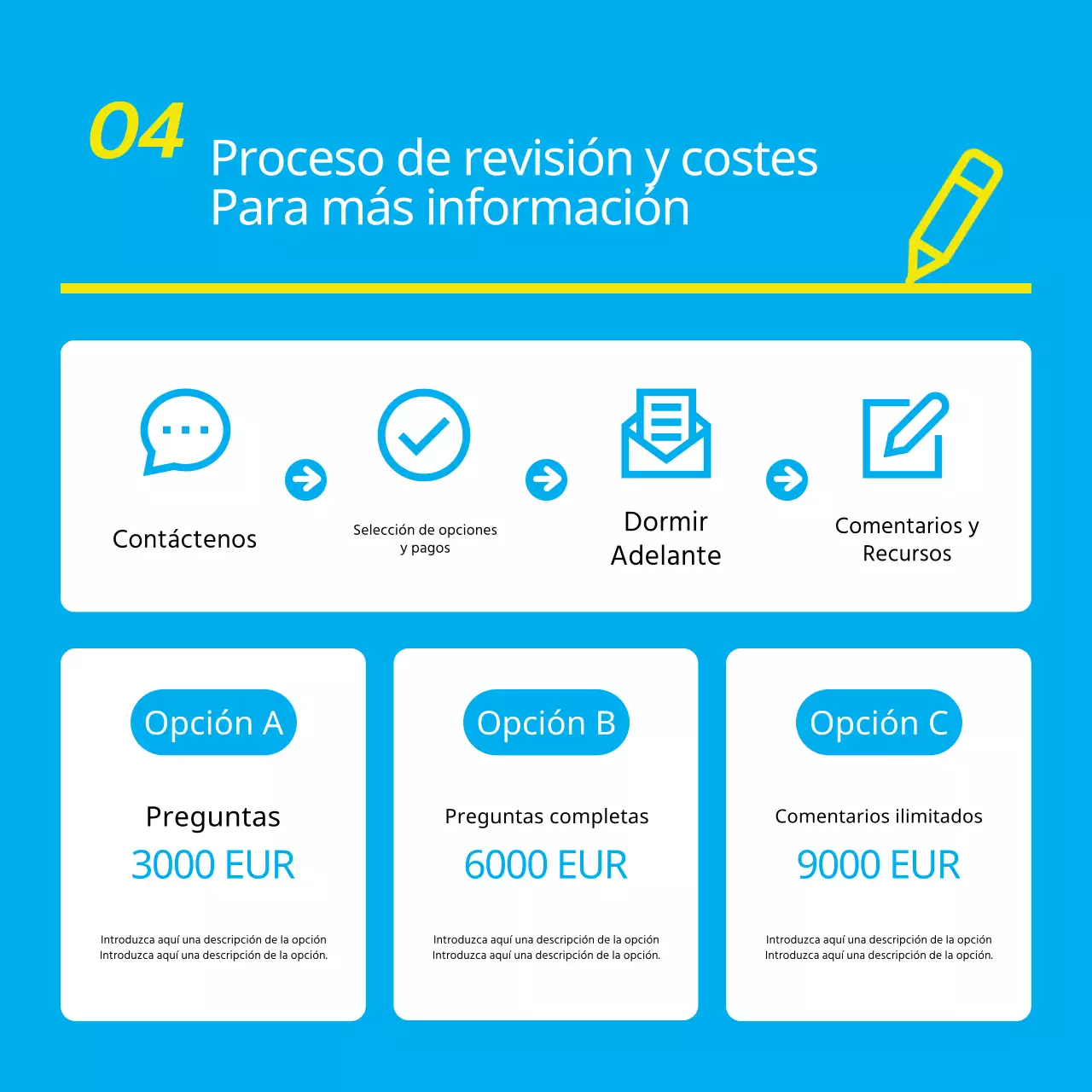 04

Proceso de revisión y costes
Para más información

Contáctenos

Selección de opciones y pagos

Dormir Adelante

Comentarios y Recursos

Opción A

Preguntas

3000 EUR

Introduzca aquí una descripción de la opción
Introduzca aquí una descripción de la opción.

Opción B

Preguntas completas

6000 EUR

Introduzca aquí una descripción de la opción
Introduzca aquí una descripción de la opción.

Opción C

Comentarios ilimitados

9000 EUR

Introduzca aquí una descripción de la opción
Introduzca aquí una descripción de la opción.